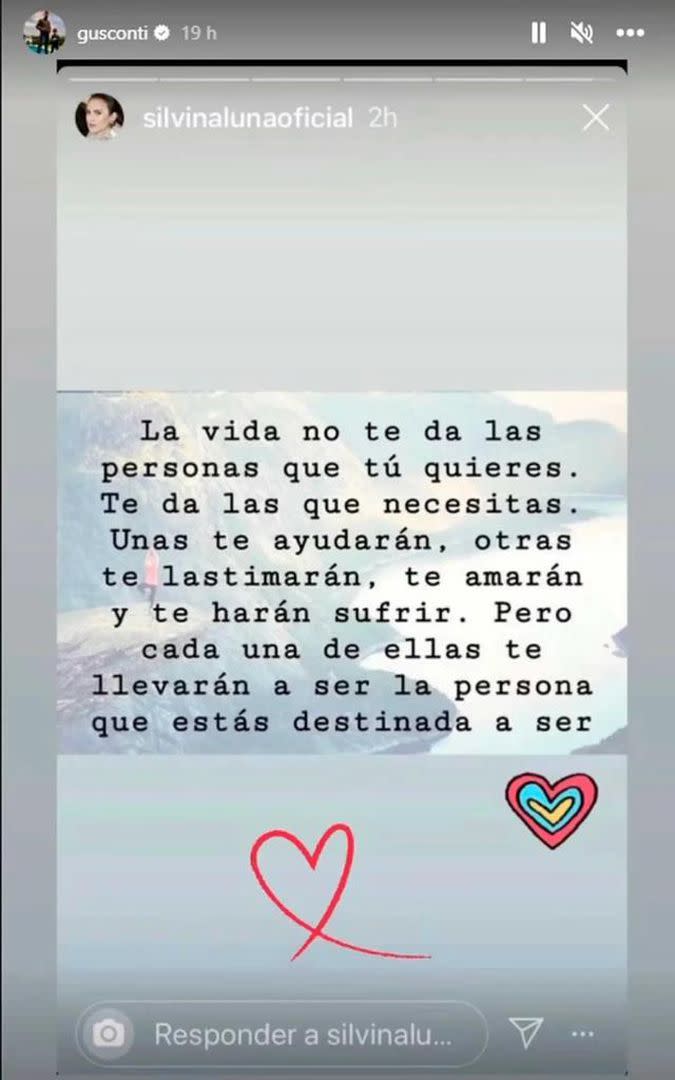 gusconti 19 h

silvinalunaoficial 2h

La vida no te da las personas que tú quieres. Te da las que necesitas. Unas te ayudarán, otras te lastimarán, te amarán y te harán sufrir. Pero cada una de ellas te llevarán a ser la persona que estás destinada a ser

Responder a silvinalu...